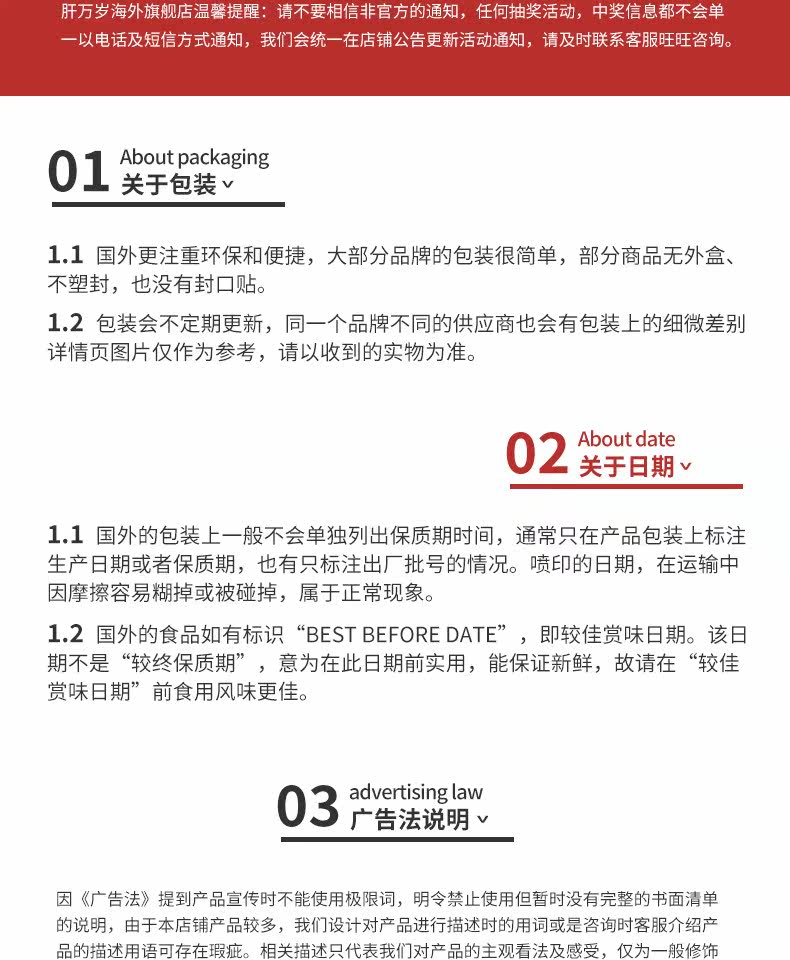 肝万岁海外旗舰店温馨提醒：请不要相信非官方的通知，任何抽奖活动，中奖信息都不会单一以电话及短信方式通知，我们会统一在店铺公告更新活动通知，请及时联系客服旺旺咨询。

01 About packaging
关于包装

1.1 国外更注重环保和便捷，大部分品牌的包装很简单，部分商品无外盒、不塑封，也没有封口贴。

1.2 包装会不定期更新，同一个品牌不同的供应商也会有包装上的细微差别详情页图片仅作为参考，请以收到的实物为准。

02 About date
关于日期

1.1 国外的包装上一般不会单独列出保质期时间，通常只在产品包装上标注生产日期或者保质期，也有只标注出厂批号的情况。喷印的日期，在运输中因摩擦容易糊掉或被碰掉，属于正常现象。

1.2 国外的食品如有标识“BEST BEFORE DATE”，即较佳赏味日期。该日期不是“较终保质期”，意为在此日期前实用，能保证新鲜，故请在“较佳赏味日期”前食用风味更佳。

03 advertising law
广告法说明

因《广告法》提到产品宣传时不能使用极限词，明令禁止使用但暂时没有完整的书面清单的说明，由于本店铺产品较多，我们设计对产品进行描述时的用词或是咨询时客服介绍产品的描述用语可存在瑕疵。相关描述只代表我们对产品的主观看法及感受，仅为一般修饰